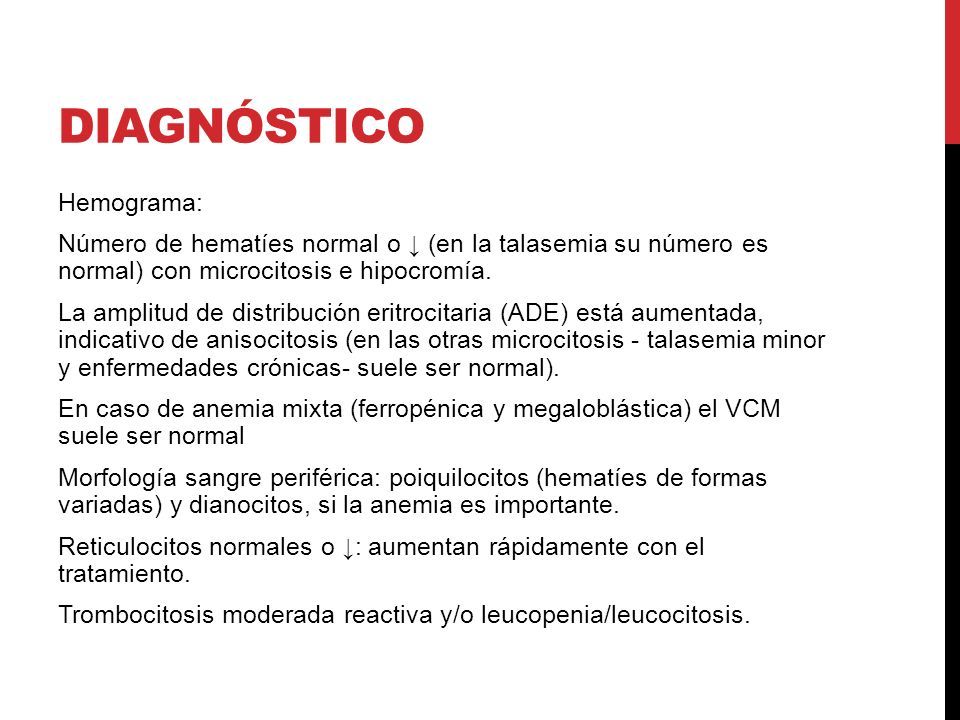 DIAGNÓSTICO

Hemograma:

Número de hematíes normal o ↓ (en la talasemia su número es normal) con microcitosis e hipocromía.

La amplitud de distribución eritrocitaria (ADE) está aumentada, indicativo de anisocitosis (en las otras microcitosis - talasemia minor y enfermedades crónicas- suele ser normal).

En caso de anemia mixta (ferropénica y megaloblástica) el VCM suele ser normal

Morfología sangre periférica: poiquilocitos (hematíes de formas variadas) y dianocitos, si la anemia es importante.

Reticulocitos normales o ↓: aumentan rápidamente con el tratamiento.

Trombocitosis moderada reactiva y/o leucopenia/leucocitosis.